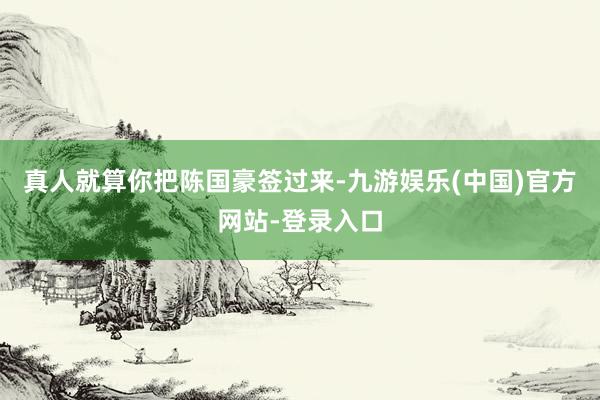 真人就算你把陈国豪签过来-九游娱乐(中国)官方网站-登录入口